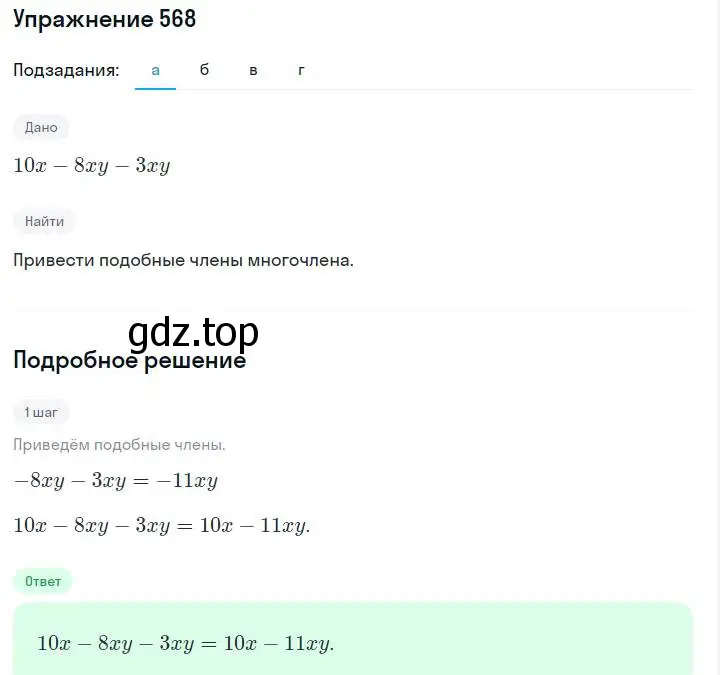 Упражнение 568

Подзадания: а б в г

Дано

$10x - 8xy - 3xy$

Найти

Привести подобные члены многочлена.

gdz.top

Подробное решение

1 шаг

Приведём подобные члены.

$-8xy - 3xy = -11xy$

$10x - 8xy - 3xy = 10x - 11xy.$

Ответ

$10x - 8xy - 3xy = 10x - 11xy.$